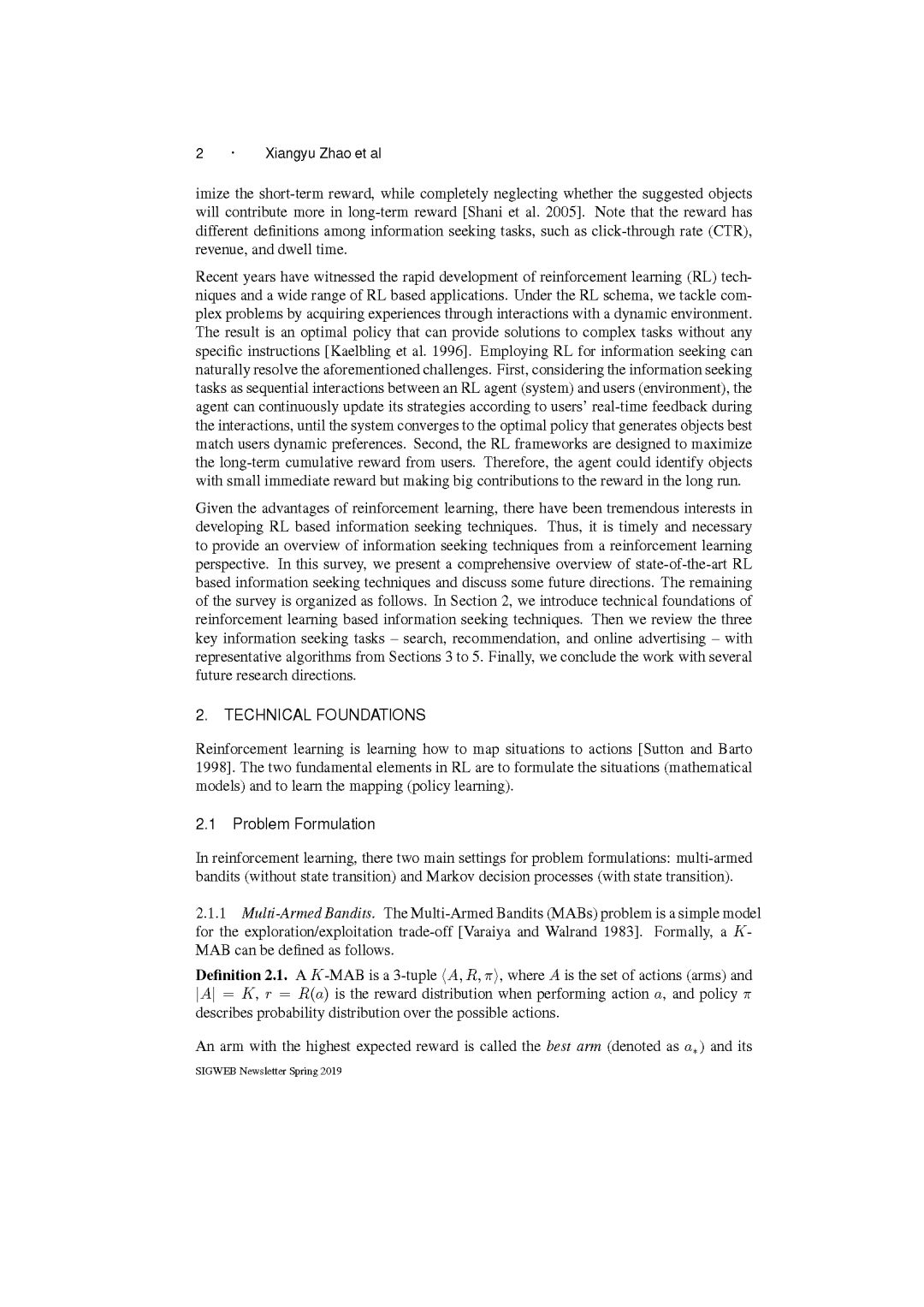 2 · Xiangyu Zhao et al

imize the short-term reward, while completely neglecting whether the suggested objects will contribute more in long-term reward [Shani et al. 2005]. Note that the reward has different definitions among information seeking tasks, such as click-through rate (CTR), revenue, and dwell time.

Recent years have witnessed the rapid development of reinforcement learning (RL) techniques and a wide range of RL based applications. Under the RL schema, we tackle complex problems by acquiring experiences through interactions with a dynamic environment. The result is an optimal policy that can provide solutions to complex tasks without any specific instructions [Kaelbling et al. 1996]. Employing RL for information seeking can naturally resolve the aforementioned challenges. First, considering the information seeking tasks as sequential interactions between an RL agent (system) and users (environment), the agent can continuously update its strategies according to users' real-time feedback during the interactions, until the system converges to the optimal policy that generates objects best match users dynamic preferences. Second, the RL frameworks are designed to maximize the long-term cumulative reward from users. Therefore, the agent could identify objects with small immediate reward but making big contributions to the reward in the long run.

Given the advantages of reinforcement learning, there have been tremendous interests in developing RL based information seeking techniques. Thus, it is timely and necessary to provide an overview of information seeking techniques from a reinforcement learning perspective. In this survey, we present a comprehensive overview of state-of-the-art RL based information seeking techniques and discuss some future directions. The remaining of the survey is organized as follows. In Section 2, we introduce technical foundations of reinforcement learning based information seeking techniques. Then we review the three key information seeking tasks – search, recommendation, and online advertising – with representative algorithms from Sections 3 to 5. Finally, we conclude the work with several future research directions.

2. TECHNICAL FOUNDATIONS

Reinforcement learning is learning how to map situations to actions [Sutton and Barto 1998]. The two fundamental elements in RL are to formulate the situations (mathematical models) and to learn the mapping (policy learning).

2.1 Problem Formulation

In reinforcement learning, there two main settings for problem formulations: multi-armed bandits (without state transition) and Markov decision processes (with state transition).

2.1.1 Multi-Armed Bandits. The Multi-Armed Bandits (MABs) problem is a simple model for the exploration/exploitation trade-off [Varaiya and Walrand 1983]. Formally, a $K$-MAB can be defined as follows.

Definition 2.1. A $K$-MAB is a 3-tuple $\langle A, R, \pi \rangle$, where $A$ is the set of actions (arms) and $|A| = K$, $r = R(a)$ is the reward distribution when performing action $a$, and policy $\pi$ describes probability distribution over the possible actions.

An arm with the highest expected reward is called the best arm (denoted as $a_*$) and its

SIGWEB Newsletter Spring 2019